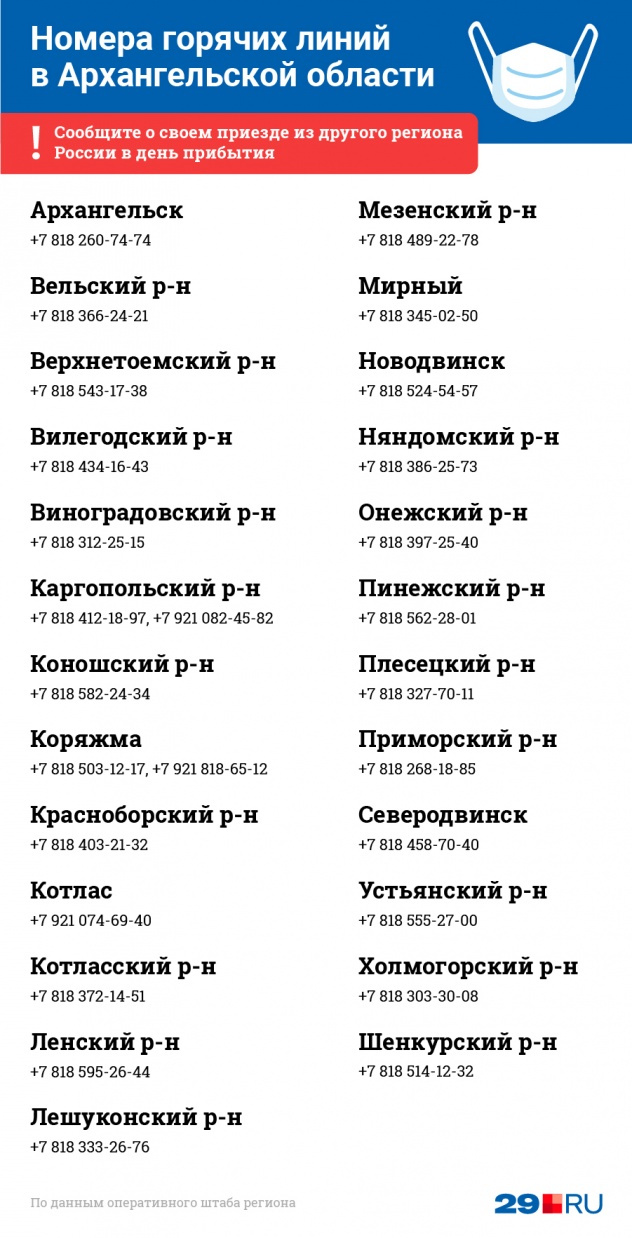 Номера горячих линий в Архангельской области

!

Сообщите о своем приезде из другого региона России в день прибытия

Архангельск
+7 818 260-74-74

Вельский р-н
+7 818 366-24-21

Верхнетоемский р-н
+7 818 543-17-38

Вилегодский р-н
+7 818 434-16-43

Виноградовский р-н
+7 818 312-25-15

Каргопольский р-н
+7 818 412-18-97, +7 921 082-45-82

Коношский р-н
+7 818 582-24-34

Коряжма
+7 818 503-12-17, +7 921 818-65-12

Красноборский р-н
+7 818 403-21-32

Котлас
+7 921 074-69-40

Котласский р-н
+7 818 372-14-51

Ленский р-н
+7 818 595-26-44

Лешуконский р-н
+7 818 333-26-76

Мезенский р-н
+7 818 489-22-78

Мирный
+7 818 345-02-50

Новодвинск
+7 818 524-54-57

Няндомский р-н
+7 818 386-25-73

Онежский р-н
+7 818 397-25-40

Пинежский р-н
+7 818 562-28-01

Плесецкий р-н
+7 818 327-70-11

Приморский р-н
+7 818 268-18-85

Северодвинск
+7 818 458-70-40

Устьянский р-н
+7 818 555-27-00

Холмогорский р-н
+7 818 303-30-08

Шенкурский р-н
+7 818 514-12-32

По данным оперативного штаба региона

29.RU